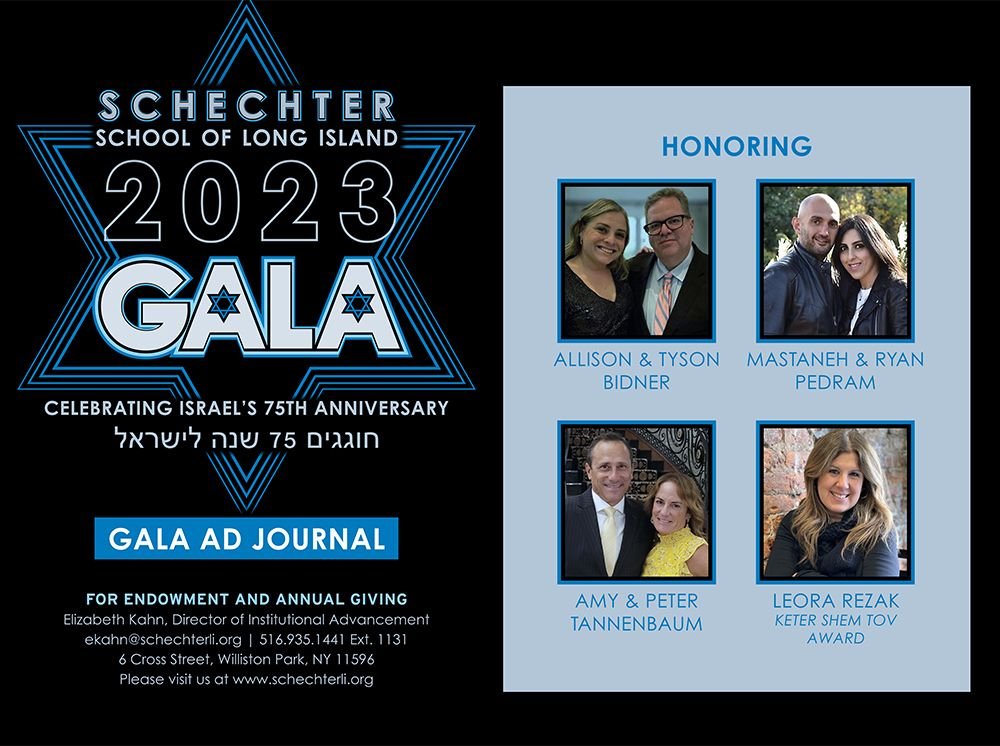 SCHECHTER
SCHOOL OF LONG ISLAND
2023
GALA
CELEBRATING ISRAEL'S 75TH ANNIVERSARY
חוגגים 75 שנה לישראל

GALA AD JOURNAL

FOR ENDOWMENT AND ANNUAL GIVING
Elizabeth Kahn, Director of Institutional Advancement
ekahn@schechterli.org | 516.935.1441 Ext. 1131
6 Cross Street, Williston Park, NY 11596
Please visit us at www.schechterli.org

HONORING

ALLISON & TYSON BIDNER

MASTANEH & RYAN PEDRAM

AMY & PETER TANNENBAUM

LEORA REZAK
KETER SHEM TOV AWARD